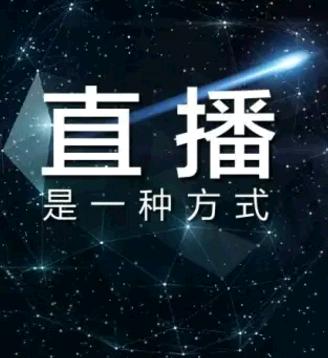 直播

是一种方式